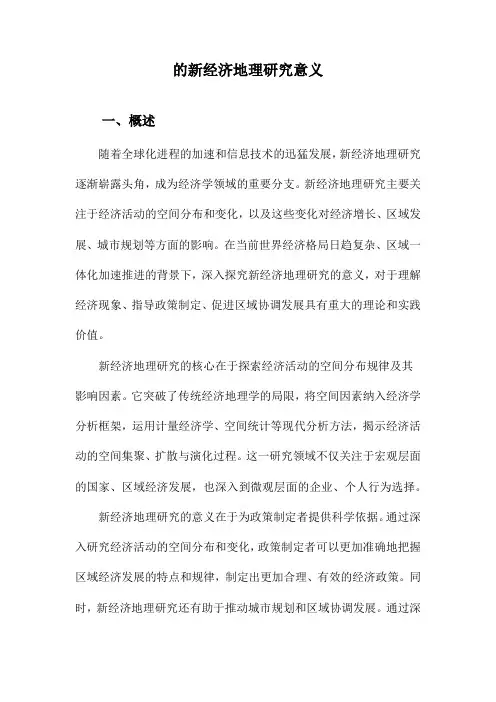 的新经济地理研究意义

一、概述

随着全球化进程的加速和信息技术的迅猛发展，新经济地理研究逐渐崭露头角，成为经济学领域的重要分支。新经济地理研究主要关注于经济活动的空间分布和变化，以及这些变化对经济增长、区域发展、城市规划等方面的影响。在当前世界经济格局日趋复杂、区域一体化加速推进的背景下，深入探究新经济地理研究的意义，对于理解经济现象、指导政策制定、促进区域协调发展具有重大的理论和实践价值。

新经济地理研究的核心在于探索经济活动的空间分布规律及其影响因素。它突破了传统经济地理学的局限，将空间因素纳入经济学分析框架，运用计量经济学、空间统计等现代分析方法，揭示经济活动的空间集聚、扩散与演化过程。这一研究领域不仅关注于宏观层面的国家、区域经济发展，也深入到微观层面的企业、个人行为选择。

新经济地理研究的意义在于为政策制定者提供科学依据。通过深入研究经济活动的空间分布和变化，政策制定者可以更加准确地把握区域经济发展的特点和规律，制定出更加合理、有效的经济政策。同时，新经济地理研究还有助于推动城市规划和区域协调发展。通过深